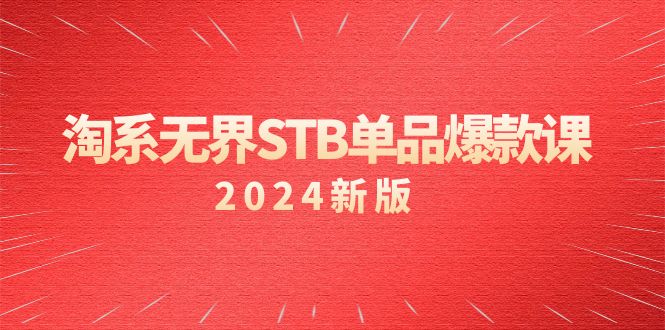 淘系无界STB单品爆款课

2024新版